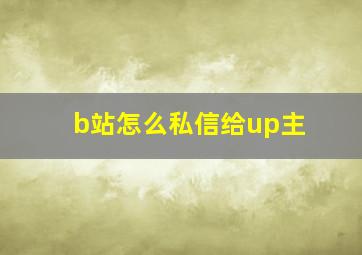 b站怎么私信给up主